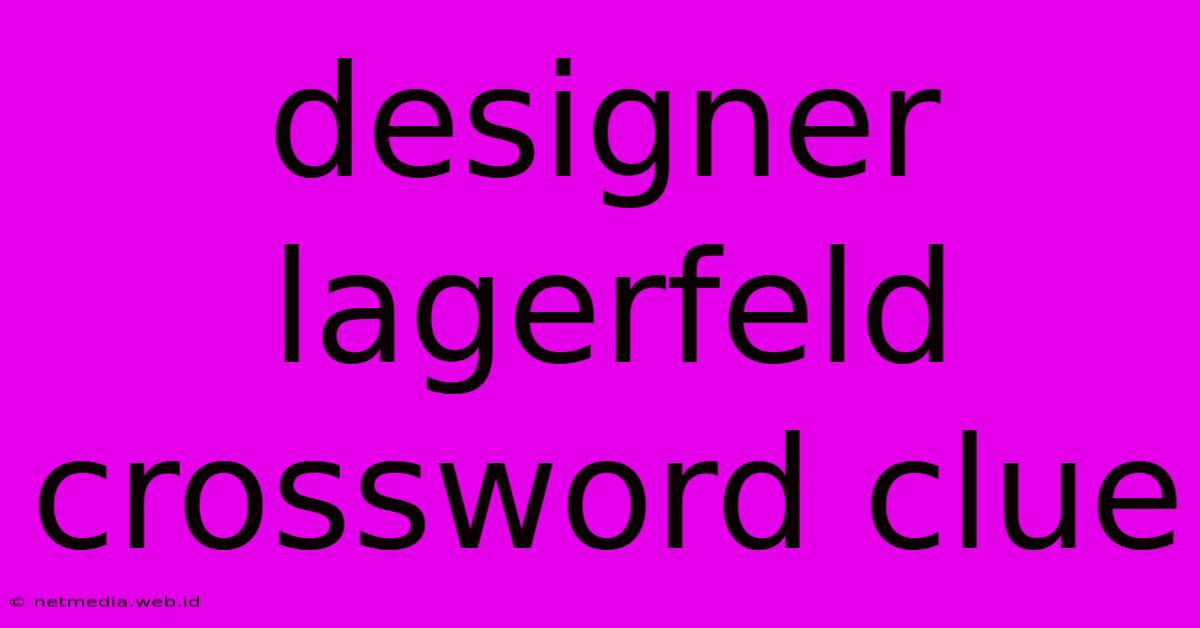 designer lagerfeld crossword clue

© netmedia.web.id